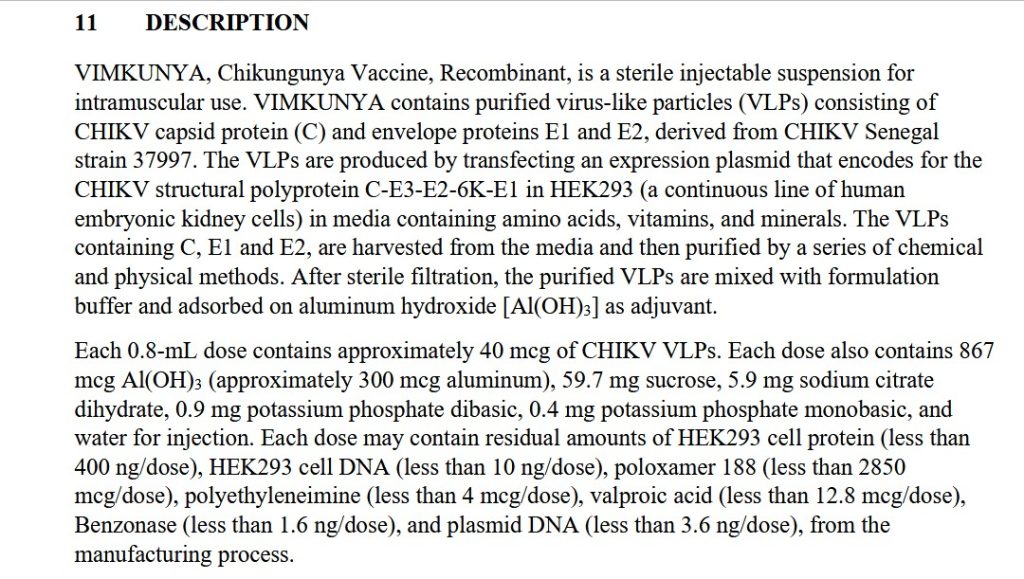 11 DESCRIPTION

VIMKUNYA, Chikungunya Vaccine, Recombinant, is a sterile injectable suspension for intramuscular use. VIMKUNYA contains purified virus-like particles (VLPs) consisting of CHIKV capsid protein (C) and envelope proteins E1 and E2, derived from CHIKV Senegal strain 37997. The VLPs are produced by transfecting an expression plasmid that encodes for the CHIKV structural polyprotein C-E3-E2-6K-E1 in HEK293 (a continuous line of human embryonic kidney cells) in media containing amino acids, vitamins, and minerals. The VLPs containing C, E1 and E2, are harvested from the media and then purified by a series of chemical and physical methods. After sterile filtration, the purified VLPs are mixed with formulation buffer and adsorbed on aluminum hydroxide [$Al(OH)_3$] as adjuvant.

Each 0.8-mL dose contains approximately 40 mcg of CHIKV VLPs. Each dose also contains 867 mcg $Al(OH)_3$ (approximately 300 mcg aluminum), 59.7 mg sucrose, 5.9 mg sodium citrate dihydrate, 0.9 mg potassium phosphate dibasic, 0.4 mg potassium phosphate monobasic, and water for injection. Each dose may contain residual amounts of HEK293 cell protein (less than 400 ng/dose), HEK293 cell DNA (less than 10 ng/dose), poloxamer 188 (less than 2850 mcg/dose), polyethyleneimine (less than 4 mcg/dose), valproic acid (less than 12.8 mcg/dose), Benzonase (less than 1.6 ng/dose), and plasmid DNA (less than 3.6 ng/dose), from the manufacturing process.